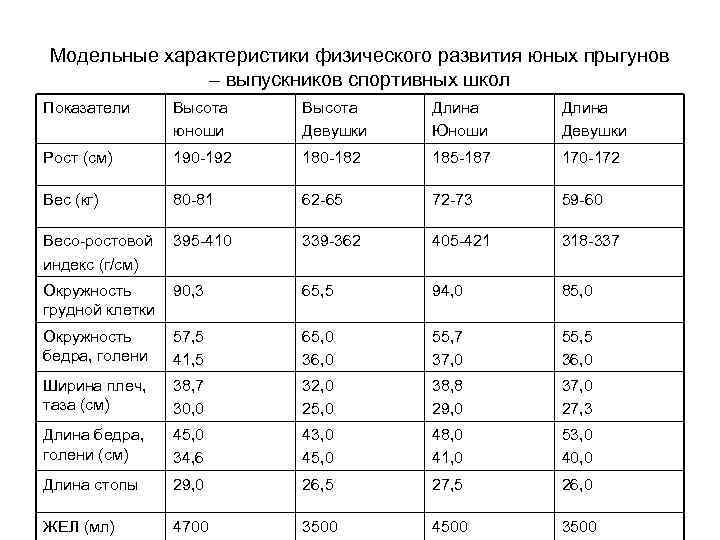 Модельные характеристики физического развития юных прыгунов – выпускников спортивных школ

| Показатели | Высота юноши | Высота Девушки | Длина Юноши | Длина Девушки |
|---|---|---|---|---|
| Рост (см) | 190-192 | 180-182 | 185-187 | 170-172 |
| Вес (кг) | 80-81 | 62-65 | 72-73 | 59-60 |
| Весо-ростовой индекс (г/см) | 395-410 | 339-362 | 405-421 | 318-337 |
| Окружность грудной клетки | 90,3 | 65,5 | 94,0 | 85,0 |
| Окружность бедра, голени | 57,5 41,5 | 65,0 36,0 | 55,7 37,0 | 55,5 36,0 |
| Ширина плеч, таза (см) | 38,7 30,0 | 32,0 25,0 | 38,8 29,0 | 37,0 27,3 |
| Длина бедра, голени (см) | 45,0 34,6 | 43,0 45,0 | 48,0 41,0 | 53,0 40,0 |
| Длина стопы | 29,0 | 26,5 | 27,5 | 26,0 |
| ЖЕЛ (мл) | 4700 | 3500 | 4500 | 3500 |